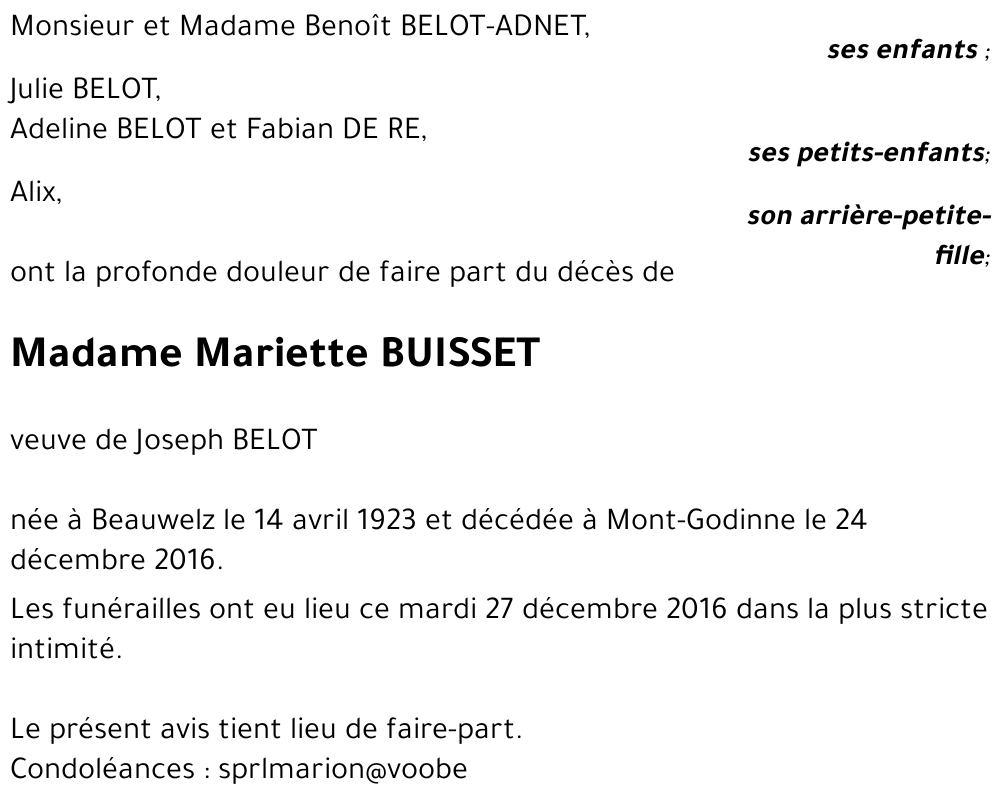 Monsieur et Madame Benoît BELOT-ADNET,

ses enfants ;

Julie BELOT,
Adeline BELOT et Fabian DE RE,

ses petits-enfants;

Alix,

son arrière-petite-fille;

ont la profonde douleur de faire part du décès de

Madame Mariette BUISSET

veuve de Joseph BELOT

née à Beauwelz le 14 avril 1923 et décédée à Mont-Godinne le 24 décembre 2016.

Les funérailles ont eu lieu ce mardi 27 décembre 2016 dans la plus stricte intimité.

Le présent avis tient lieu de faire-part.
Condoléances : sprlmarion@voobe